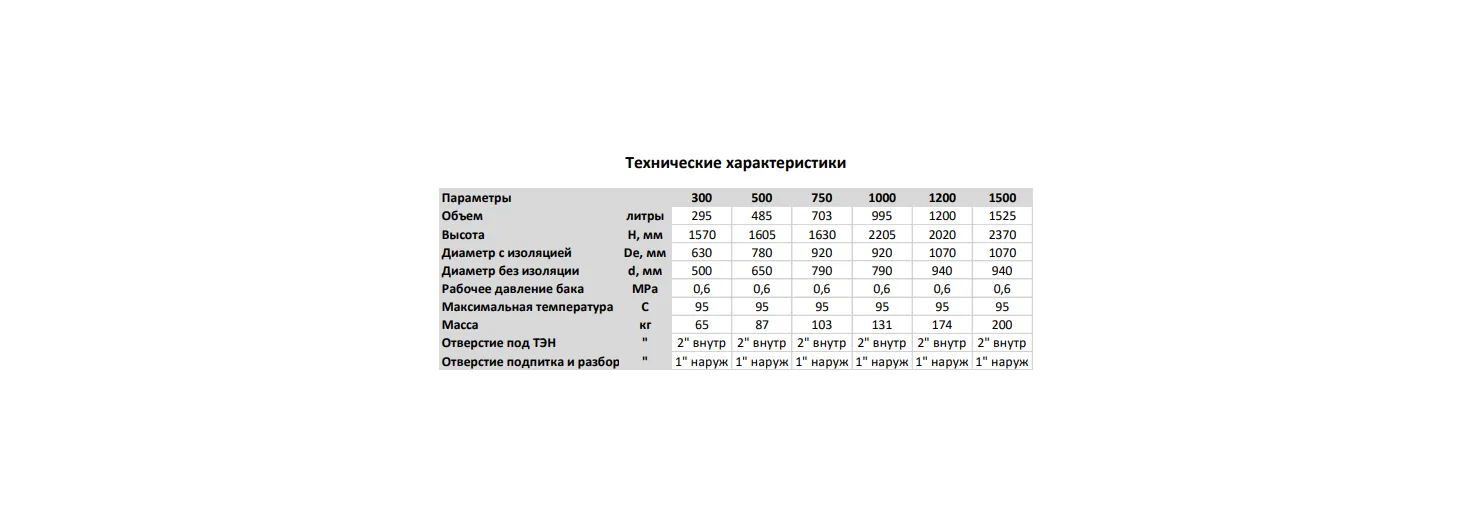 Технические характеристики

| Параметры | | 300 | 500 | 750 | 1000 | 1200 | 1500 |
|---|---|---|---|---|---|---|---|
| Объем | литры | 295 | 485 | 703 | 995 | 1200 | 1525 |
| Высота | H, мм | 1570 | 1605 | 1630 | 2205 | 2020 | 2370 |
| Диаметр с изоляцией | De, мм | 630 | 780 | 920 | 920 | 1070 | 1070 |
| Диаметр без изоляции | d, мм | 500 | 650 | 790 | 790 | 940 | 940 |
| Рабочее давление бака | MPa | 0,6 | 0,6 | 0,6 | 0,6 | 0,6 | 0,6 |
| Максимальная температура | C | 95 | 95 | 95 | 95 | 95 | 95 |
| Масса | кг | 65 | 87 | 103 | 131 | 174 | 200 |
| Отверстие под ТЭН | " | 2" внутр | 2" внутр | 2" внутр | 2" внутр | 2" внутр | 2" внутр |
| Отверстие подпитка и разбор | " | 1" наруж | 1" наруж | 1" наруж | 1" наруж | 1" наруж | 1" наруж |